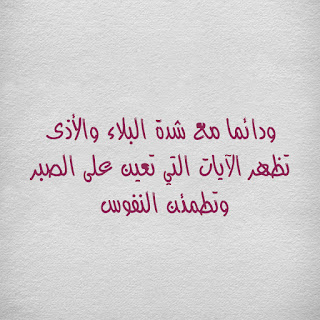 ودائما مع شدة البلاء والأذى
تظهر الآيات التي تعين على الصبر
وتطمئن النفوس